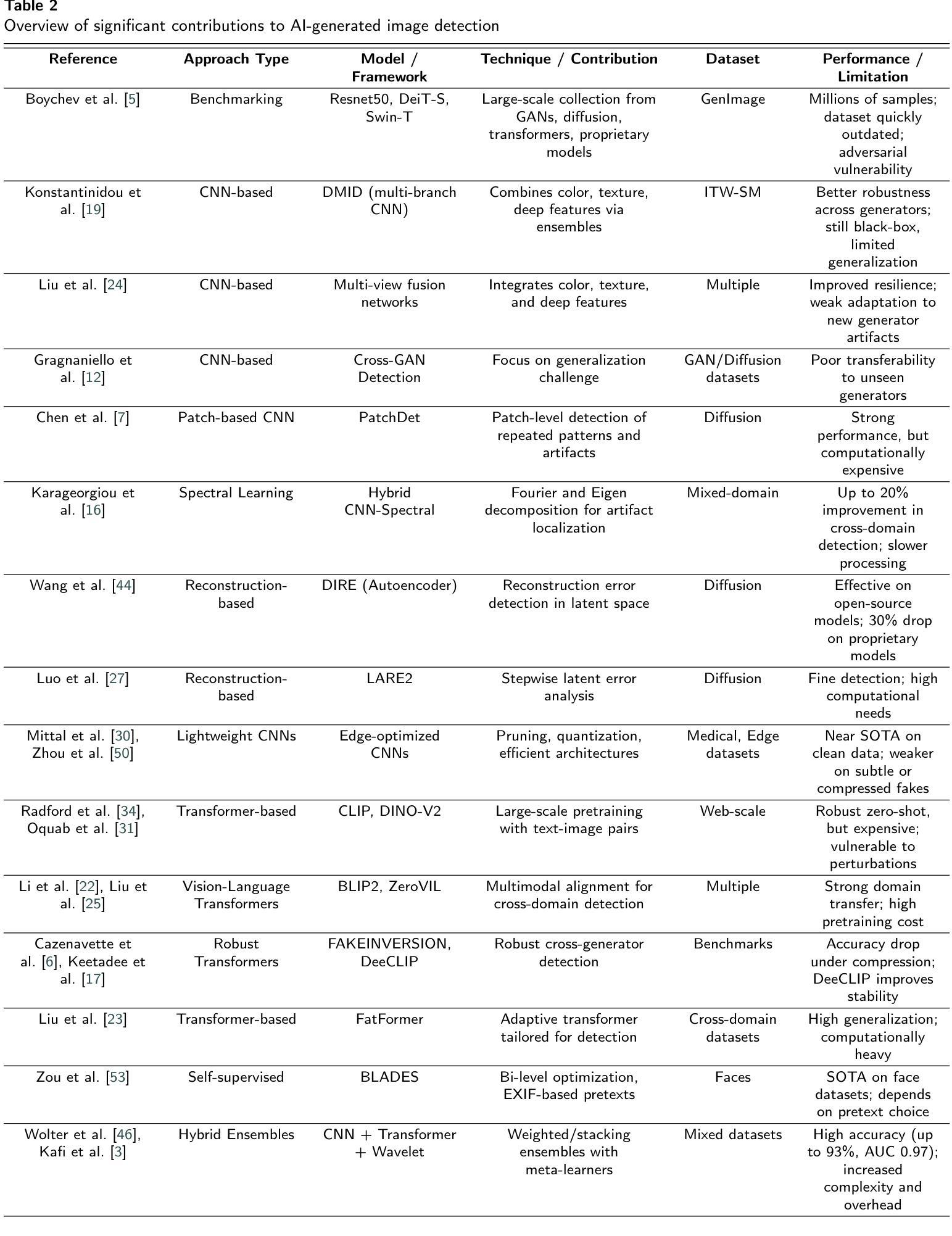 Table 2
Overview of significant contributions to AI-generated image detection

| Reference | Approach Type | Model / Framework | Technique / Contribution | Dataset | Performance / Limitation |
|---|---|---|---|---|---|
| Boychev et al. [5] | Benchmarking | Resnet50, DeiT-S, Swin-T | Large-scale collection from GANs, diffusion, transformers, proprietary models | GenImage | Millions of samples; dataset quickly outdated; adversarial vulnerability |
| Konstantinidou et al. [19] | CNN-based | DMID (multi-branch CNN) | Combines color, texture, deep features via ensembles | ITW-SM | Better robustness across generators; still black-box, limited generalization |
| Liu et al. [24] | CNN-based | Multi-view fusion networks | Integrates color, texture, and deep features | Multiple | Improved resilience; weak adaptation to new generator artifacts |
| Gragnaniello et al. [12] | CNN-based | Cross-GAN Detection | Focus on generalization challenge | GAN/Diffusion datasets | Poor transferability to unseen generators |
| Chen et al. [7] | Patch-based CNN | PatchDet | Patch-level detection of repeated patterns and artifacts | Diffusion | Strong performance, but computationally expensive |
| Karageorgiou et al. [16] | Spectral Learning | Hybrid CNN-Spectral | Fourier and Eigen decomposition for artifact localization | Mixed-domain | Up to 20% improvement in cross-domain detection; slower processing |
| Wang et al. [44] | Reconstruction-based | DIRE (Autoencoder) | Reconstruction error detection in latent space | Diffusion | Effective on open-source models; 30% drop on proprietary models |
| Luo et al. [27] | Reconstruction-based | LARE2 | Stepwise latent error analysis | Diffusion | Fine detection; high computational needs |
| Mittal et al. [30], Zhou et al. [50] | Lightweight CNNs | Edge-optimized CNNs | Pruning, quantization, efficient architectures | Medical, Edge datasets | Near SOTA on clean data; weaker on subtle or compressed fakes |
| Radford et al. [34], Oquab et al. [31] | Transformer-based | CLIP, DINO-V2 | Large-scale pretraining with text-image pairs | Web-scale | Robust zero-shot, but expensive; vulnerable to perturbations |
| Li et al. [22], Liu et al. [25] | Vision-Language Transformers | BLIP2, ZeroVIL | Multimodal alignment for cross-domain detection | Multiple | Strong domain transfer; high pretraining cost |
| Cazenavette et al. [6], Keetadee et al. [17] | Robust Transformers | FAKEINVERSION, DeeCLIP | Robust cross-generator detection | Benchmarks | Accuracy drop under compression; DeeCLIP improves stability |
| Liu et al. [23] | Transformer-based | FatFormer | Adaptive transformer tailored for detection | Cross-domain datasets | High generalization; computationally heavy |
| Zou et al. [53] | Self-supervised | BLADES | Bi-level optimization, EXIF-based pretexts | Faces | SOTA on face datasets; depends on pretext choice |
| Wolter et al. [46], Kafi et al. [3] | Hybrid Ensembles | CNN + Transformer + Wavelet | Weighted/stacking ensembles with meta-learners | Mixed datasets | High accuracy (up to 93%, AUC 0.97); increased complexity and overhead |